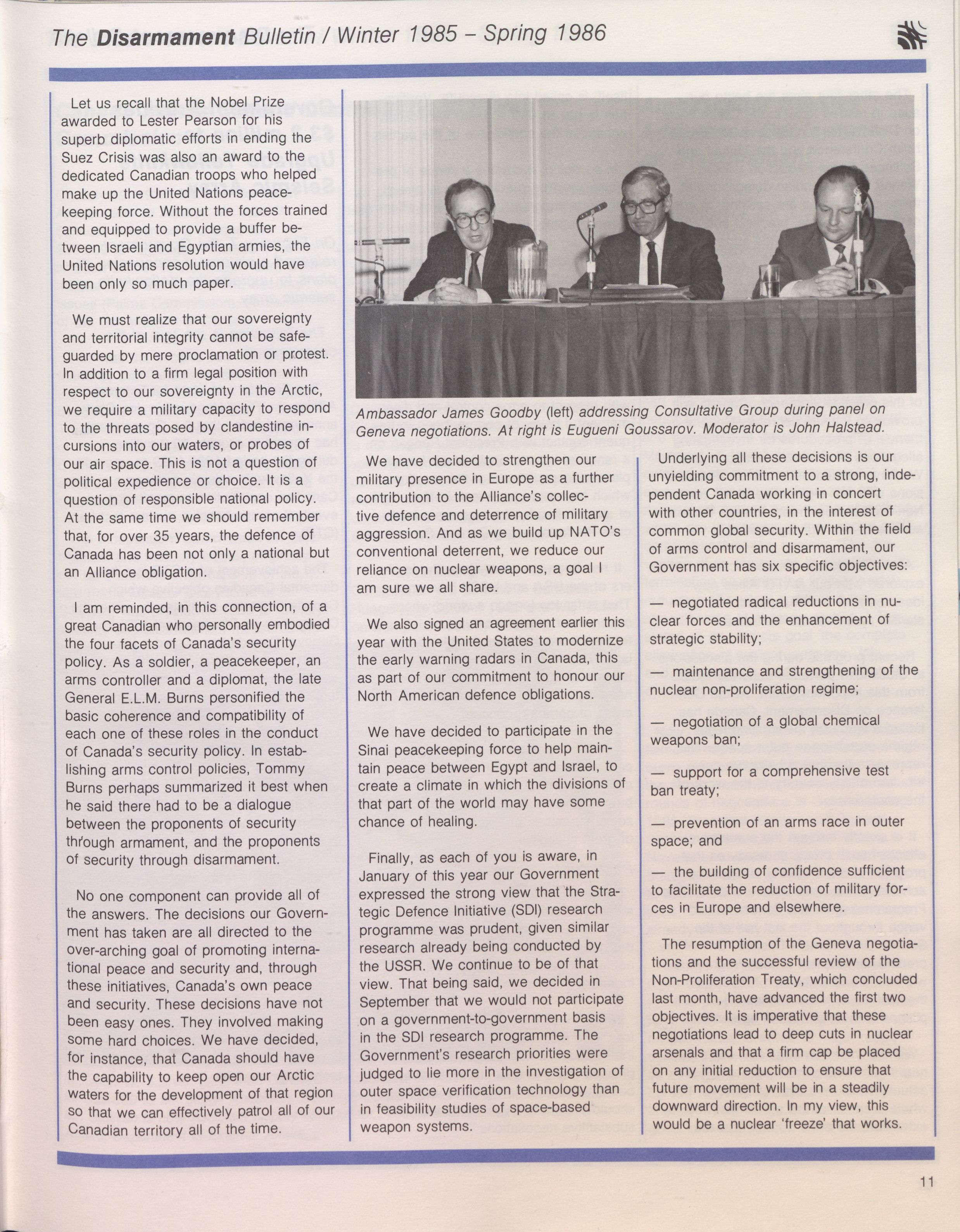 The Disarmament Bulletin / Winter 1985 – Spring 1986

Let us recall that the Nobel Prize awarded to Lester Pearson for his superb diplomatic efforts in ending the Suez Crisis was also an award to the dedicated Canadian troops who helped make up the United Nations peacekeeping force. Without the forces trained and equipped to provide a buffer between Israeli and Egyptian armies, the United Nations resolution would have been only so much paper.

We must realize that our sovereignty and territorial integrity cannot be safeguarded by mere proclamation or protest. In addition to a firm legal position with respect to our sovereignty in the Arctic, we require a military capacity to respond to the threats posed by clandestine incursions into our waters, or probes of our air space. This is not a question of political expedience or choice. It is a question of responsible national policy. At the same time we should remember that, for over 35 years, the defence of Canada has been not only a national but an Alliance obligation.

I am reminded, in this connection, of a great Canadian who personally embodied the four facets of Canada's security policy. As a soldier, a peacekeeper, an arms controller and a diplomat, the late General E.L.M. Burns personified the basic coherence and compatibility of each one of these roles in the conduct of Canada's security policy. In establishing arms control policies, Tommy Burns perhaps summarized it best when he said there had to be a dialogue between the proponents of security through armament, and the proponents of security through disarmament.

No one component can provide all of the answers. The decisions our Government has taken are all directed to the over-arching goal of promoting international peace and security and, through these initiatives, Canada's own peace and security. These decisions have not been easy ones. They involved making some hard choices. We have decided, for instance, that Canada should have the capability to keep open our Arctic waters for the development of that region so that we can effectively patrol all of our Canadian territory all of the time.

Ambassador James Goodby (left) addressing Consultative Group during panel on Geneva negotiations. At right is Eugueni Goussarov. Moderator is John Halstead.

We have decided to strengthen our military presence in Europe as a further contribution to the Alliance's collective defence and deterrence of military aggression. And as we build up NATO's conventional deterrent, we reduce our reliance on nuclear weapons, a goal I am sure we all share.

We also signed an agreement earlier this year with the United States to modernize the early warning radars in Canada, this as part of our commitment to honour our North American defence obligations.

We have decided to participate in the Sinai peacekeeping force to help maintain peace between Egypt and Israel, to create a climate in which the divisions of that part of the world may have some chance of healing.

Finally, as each of you is aware, in January of this year our Government expressed the strong view that the Strategic Defence Initiative (SDI) research programme was prudent, given similar research already being conducted by the USSR. We continue to be of that view. That being said, we decided in September that we would not participate on a government-to-government basis in the SDI research programme. The Government's research priorities were judged to lie more in the investigation of outer space verification technology than in feasibility studies of space-based weapon systems.

Underlying all these decisions is our unyielding commitment to a strong, independent Canada working in concert with other countries, in the interest of common global security. Within the field of arms control and disarmament, our Government has six specific objectives:

— negotiated radical reductions in nuclear forces and the enhancement of strategic stability;

— maintenance and strengthening of the nuclear non-proliferation regime;

— negotiation of a global chemical weapons ban;

— support for a comprehensive test ban treaty;

— prevention of an arms race in outer space; and

— the building of confidence sufficient to facilitate the reduction of military forces in Europe and elsewhere.

The resumption of the Geneva negotiations and the successful review of the Non-Proliferation Treaty, which concluded last month, have advanced the first two objectives. It is imperative that these negotiations lead to deep cuts in nuclear arsenals and that a firm cap be placed on any initial reduction to ensure that future movement will be in a steadily downward direction. In my view, this would be a nuclear 'freeze' that works.

11